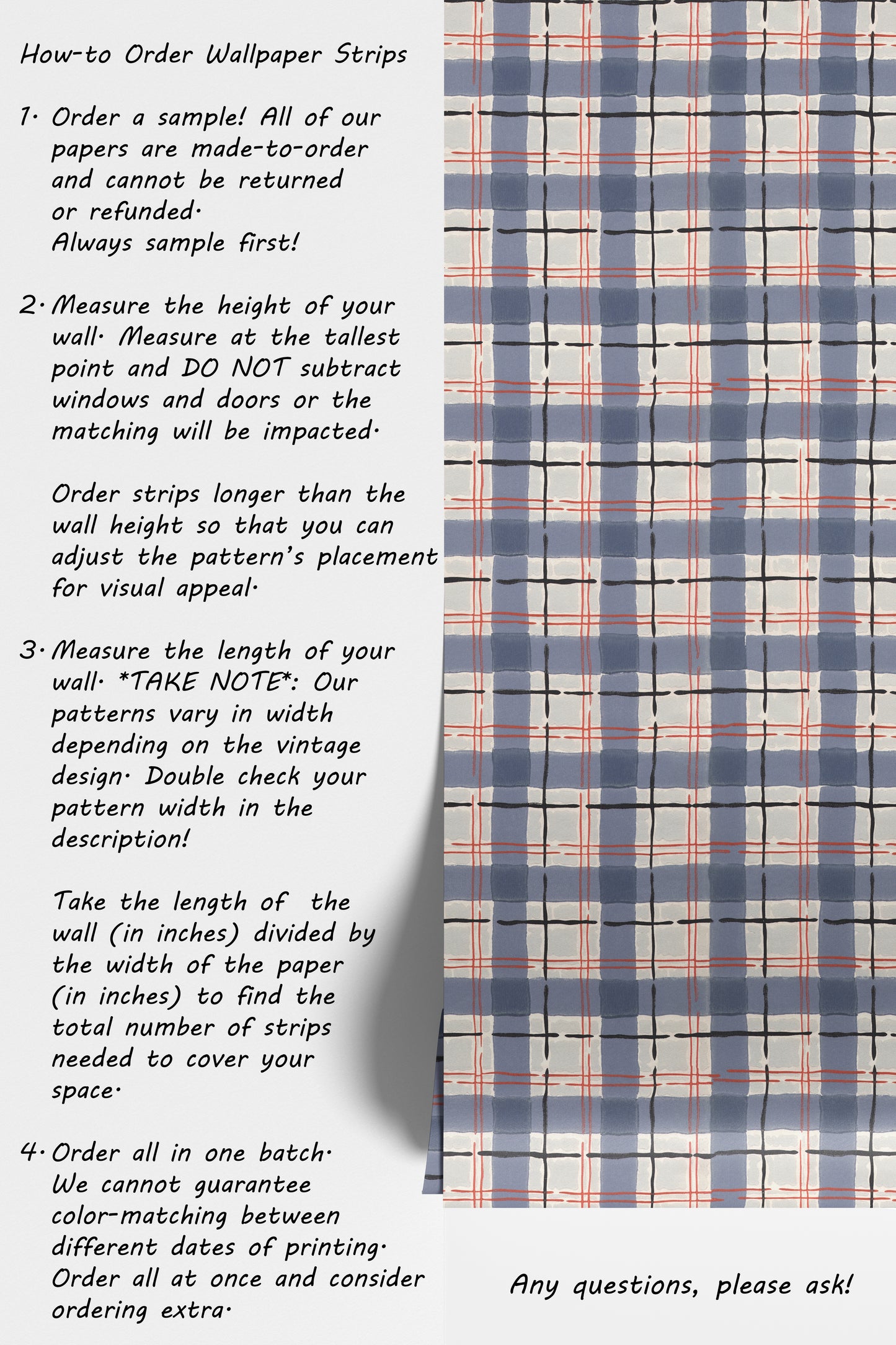 How-to Order Wallpaper Strips

1. Order a sample! All of our papers are made-to-order and cannot be returned or refunded. Always sample first!

2. Measure the height of your wall. Measure at the tallest point and DO NOT subtract windows and doors or the matching will be impacted.

Order strips longer than the wall height so that you can adjust the pattern's placement for visual appeal.

3. Measure the length of your wall. *TAKE NOTE*: Our patterns vary in width depending on the vintage design. Double check your pattern width in the description!

Take the length of the wall (in inches) divided by the width of the paper (in inches) to find the total number of strips needed to cover your space.

4. Order all in one batch. We cannot guarantee color-matching between different dates of printing. Order all at once and consider ordering extra.

Any questions, please ask!